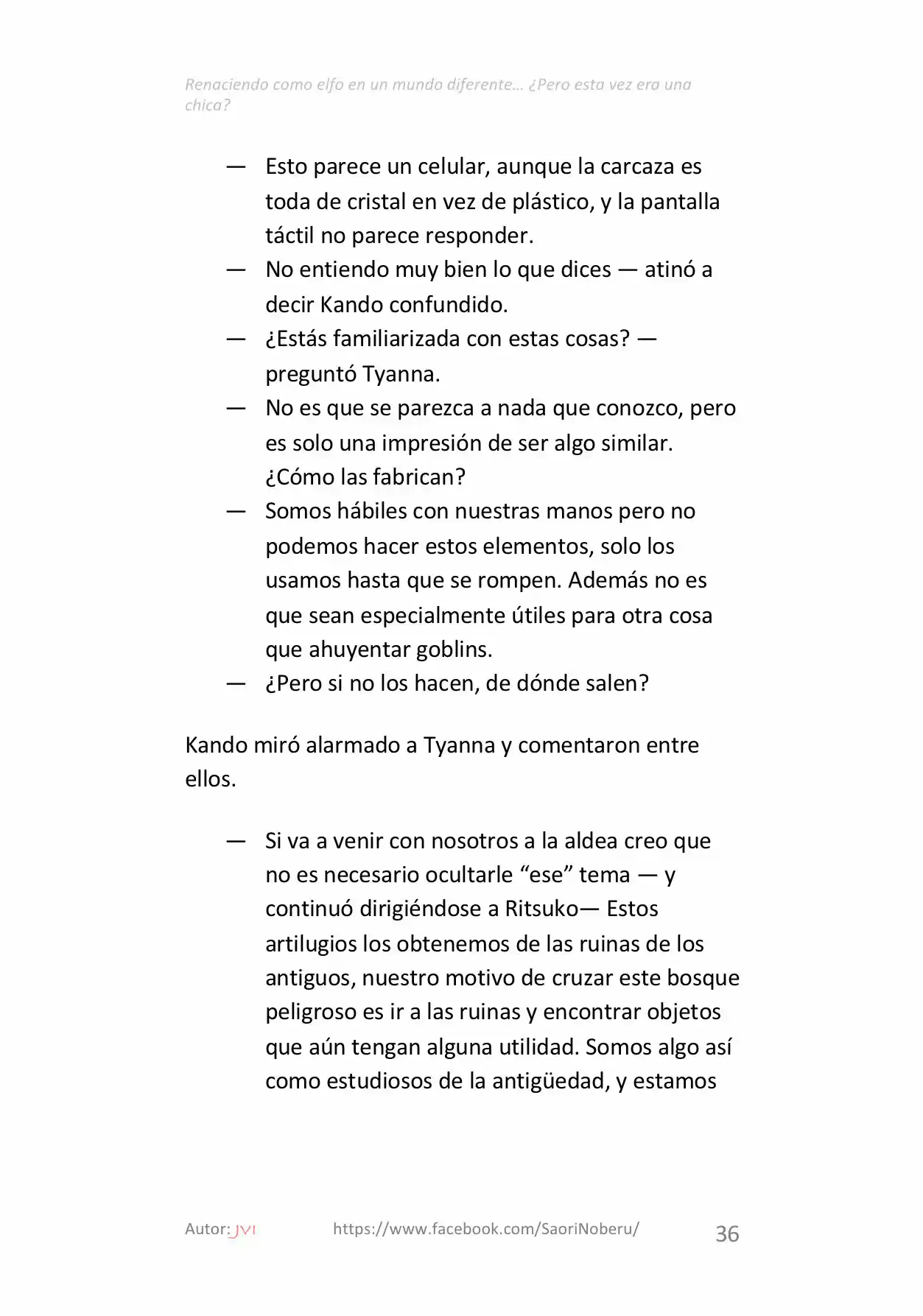 Renaciendo como elfo en un mundo diferente… ¿Pero esta vez era una chica?

— Esto parece un celular, aunque la carcaza es toda de cristal en vez de plástico, y la pantalla táctil no parece responder.

— No entiendo muy bien lo que dices — atinó a decir Kando confundido.

— ¿Estás familiarizada con estas cosas? — preguntó Tyanna.

— No es que se parezca a nada que conozco, pero es solo una impresión de ser algo similar. ¿Cómo las fabrican?

— Somos hábiles con nuestras manos pero no podemos hacer estos elementos, solo los usamos hasta que se rompen. Además no es que sean especialmente útiles para otra cosa que ahuyentar goblins.

— ¿Pero si no los hacen, de dónde salen?

Kando miró alarmado a Tyanna y comentaron entre ellos.

— Si va a venir con nosotros a la aldea creo que no es necesario ocultarle "ese" tema — y continuó dirigiéndose a Ritsuko— Estos artilugios los obtenemos de las ruinas de los antiguos, nuestro motivo de cruzar este bosque peligroso es ir a las ruinas y encontrar objetos que aún tengan alguna utilidad. Somos algo así como estudiosos de la antigüedad, y estamos

Autor: JVI https://www.facebook.com/SaoriNoberu/ 36